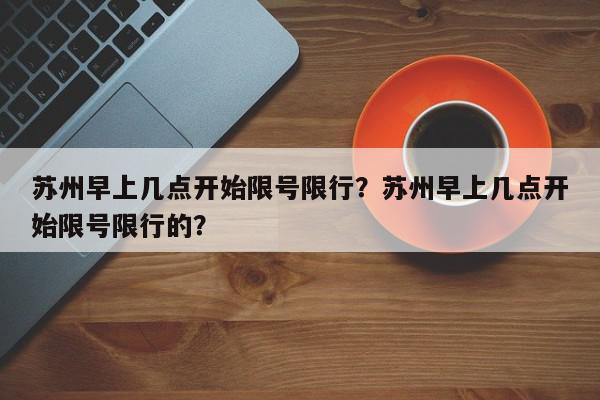 苏州早上几点开始限号限行？苏州早上几点开始限号限行的？